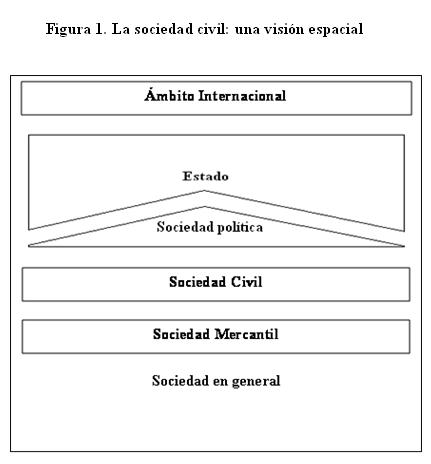 Figura 1. La sociedad civil: una visión espacial

Ámbito Internacional

Estado

Sociedad política

Sociedad Civil

Sociedad Mercantil

Sociedad en general